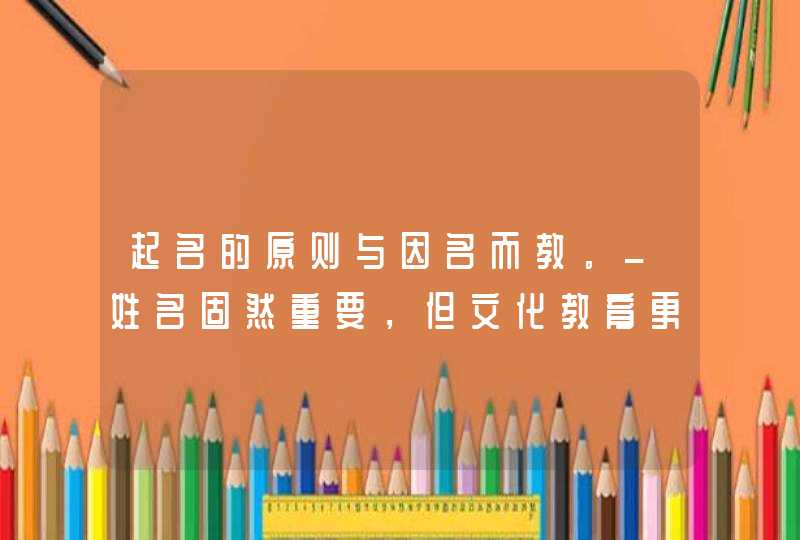 起名的原则与因名而教。_姓名固然重要，但文化教育更